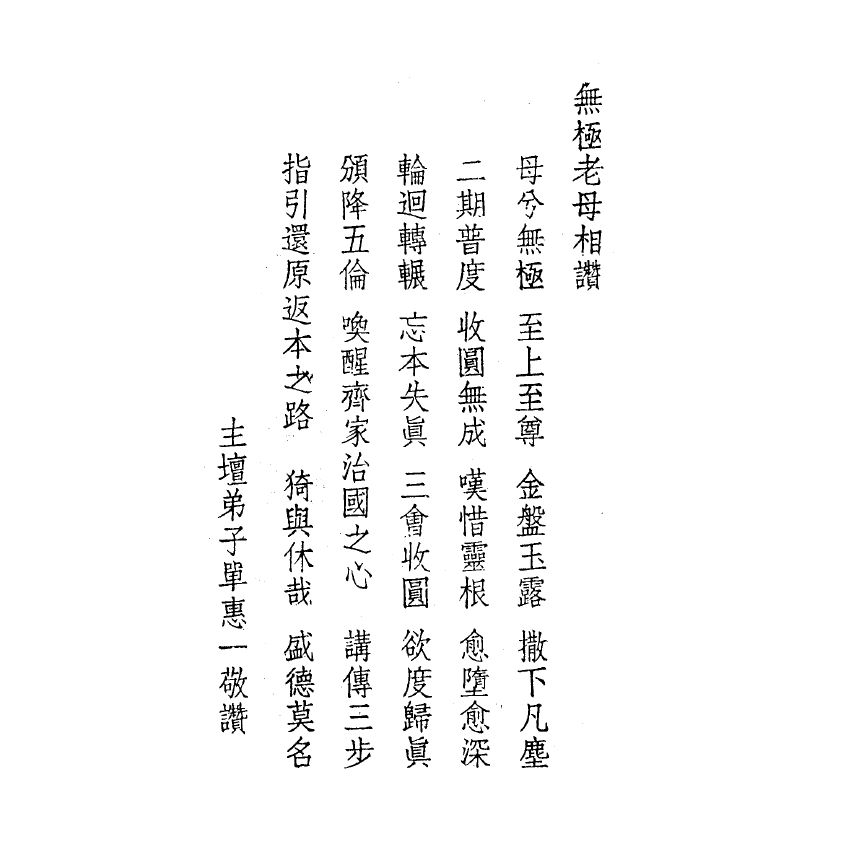 無極老母相讚

母兮無極 至上至尊 金盤玉露 撒下凡塵

二期普度 收圓無成 嘆惜靈根 愈墮愈深

輪迴轉輾 忘本失眞 三會收圓 欲度歸眞

頒降五倫 喚醒齊家治國之心 講傳三步

指引還原返本之路 猗與休哉 盛德莫名

主壇弟子單惠一敬讚